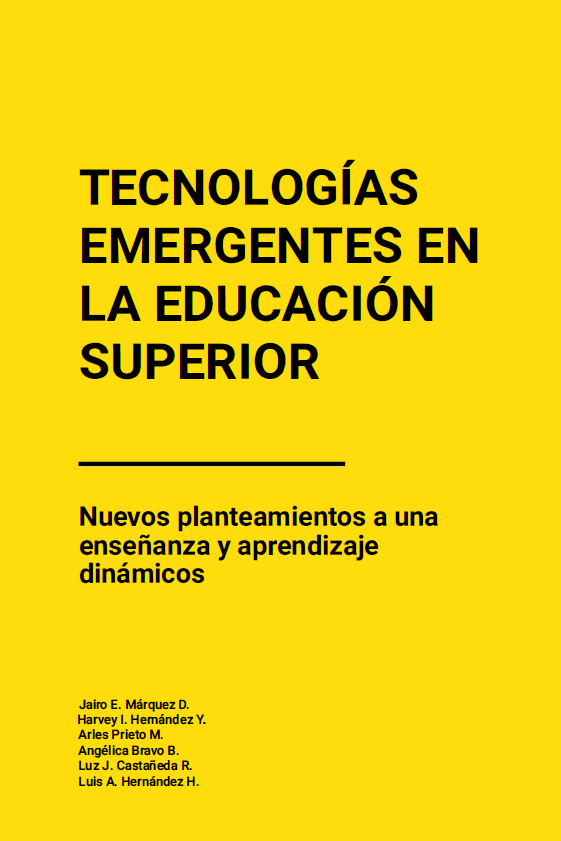 TECNOLOGÍAS EMERGENTES EN LA EDUCACIÓN SUPERIOR

Nuevos planteamientos a una enseñanza y aprendizaje dinámicos

Jairo E. Márquez D.
Harvey I. Hernández Y.
Arles Prieto M.
Angélica Bravo B.
Luz J. Castañeda R.
Luis A. Hernández H.